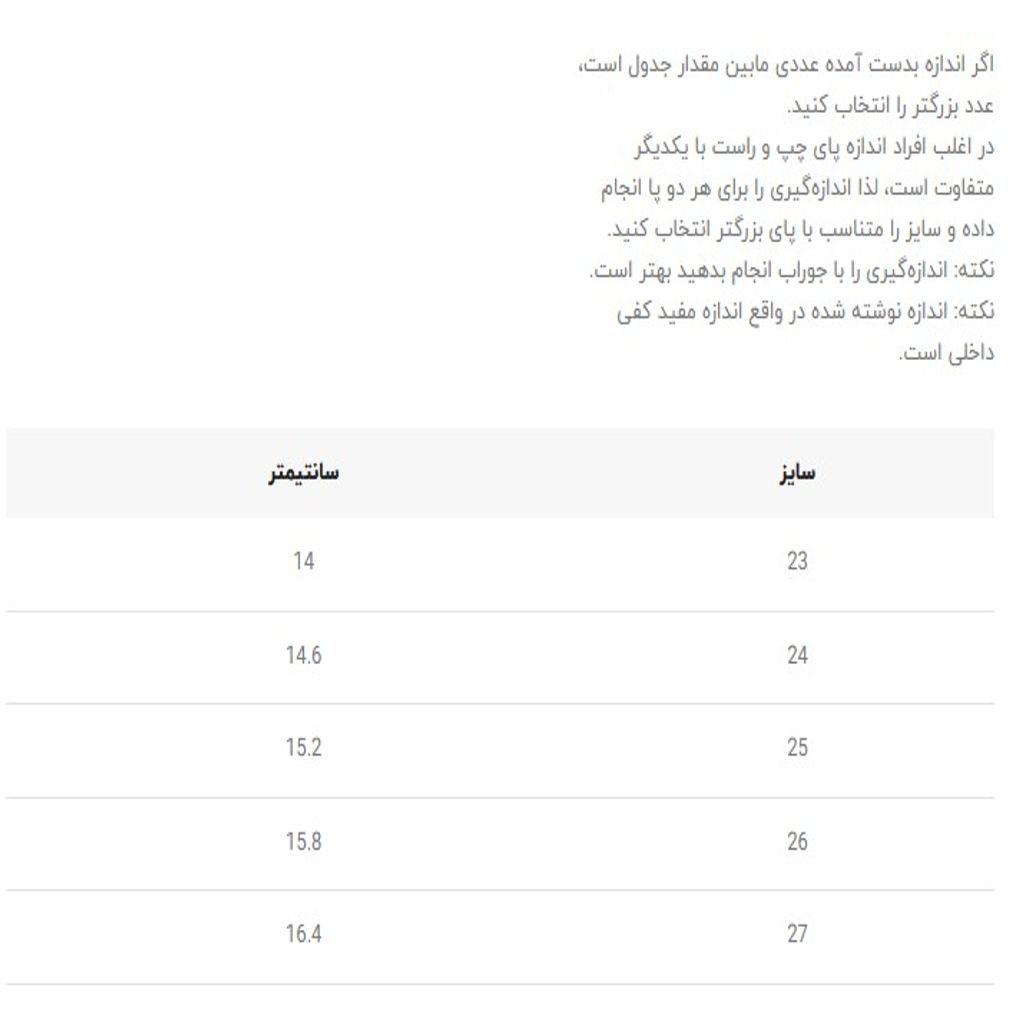 اگر اندازه بدست آمده عددی مابین مقدار جدول است، عدد بزرگتر را انتخاب کنید.
در اغلب افراد اندازه پای چپ و راست با یکدیگر متفاوت است، لذا اندازه‌گیری را برای هر دو پا انجام داده و سایز را متناسب با پای بزرگتر انتخاب کنید.
نکته: اندازه‌گیری را با جوراب انجام بدهید بهتر است.
نکته: اندازه نوشته شده در واقع اندازه مفید کفی داخلی است.

| سایز | سانتیمتر |
|---|---|
| 23 | 14 |
| 24 | 14.6 |
| 25 | 15.2 |
| 26 | 15.8 |
| 27 | 16.4 |